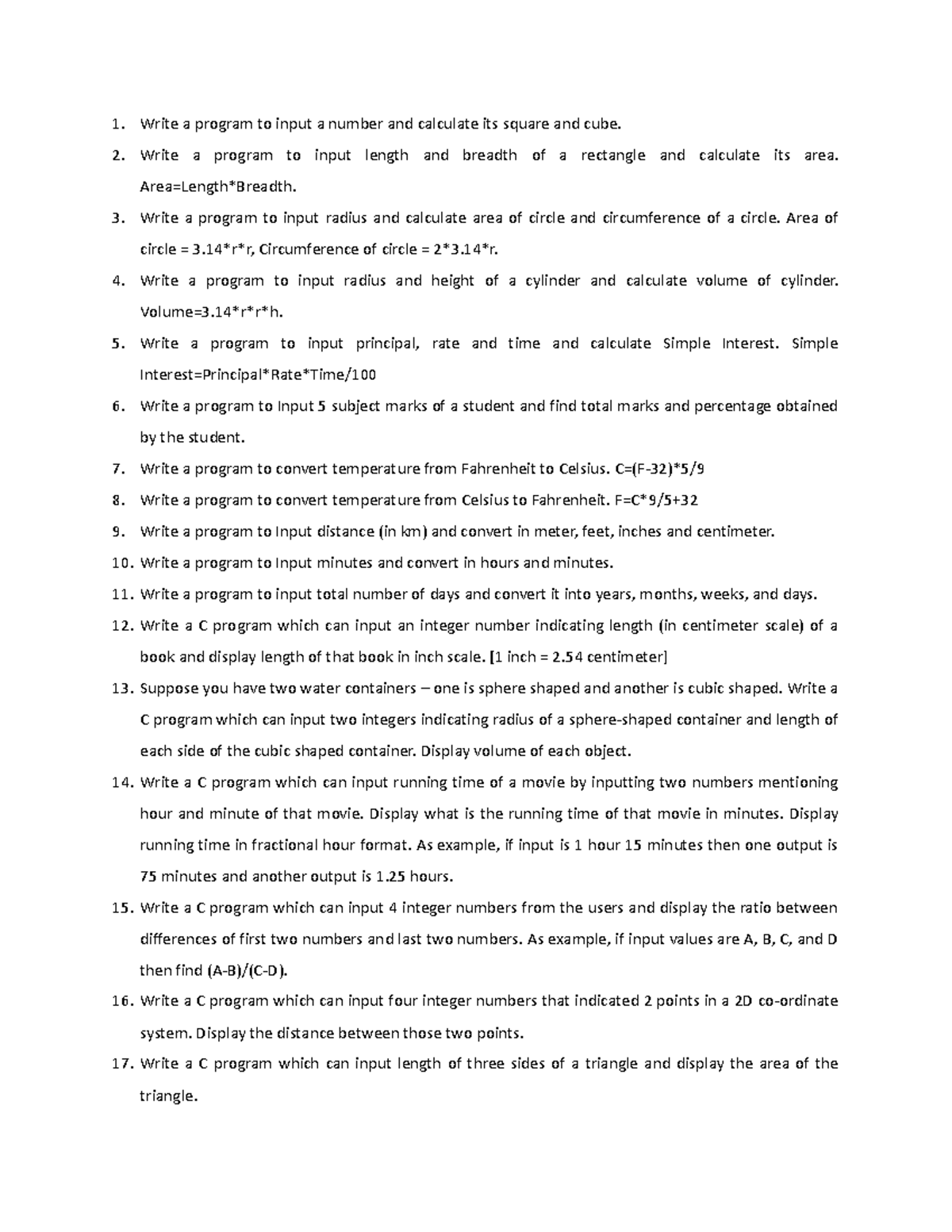 1. Write a program to input a number and calculate its square and cube.
2. Write a program to input length and breadth of a rectangle and calculate its area. Area=Length*Breadth.
3. Write a program to input radius and calculate area of circle and circumference of a circle. Area of circle = 3.14*r*r, Circumference of circle = 2*3.14*r.
4. Write a program to input radius and height of a cylinder and calculate volume of cylinder. Volume=3.14*r*r*h.
5. Write a program to input principal, rate and time and calculate Simple Interest. Simple Interest=Principal*Rate*Time/100
6. Write a program to Input 5 subject marks of a student and find total marks and percentage obtained by the student.
7. Write a program to convert temperature from Fahrenheit to Celsius. C=(F-32)*5/9
8. Write a program to convert temperature from Celsius to Fahrenheit. F=C*9/5+32
9. Write a program to Input distance (in km) and convert in meter, feet, inches and centimeter.
10. Write a program to Input minutes and convert in hours and minutes.
11. Write a program to input total number of days and convert it into years, months, weeks, and days.
12. Write a C program which can input an integer number indicating length (in centimeter scale) of a book and display length of that book in inch scale. [1 inch = 2.54 centimeter]
13. Suppose you have two water containers – one is sphere shaped and another is cubic shaped. Write a C program which can input two integers indicating radius of a sphere-shaped container and length of each side of the cubic shaped container. Display volume of each object.
14. Write a C program which can input running time of a movie by inputting two numbers mentioning hour and minute of that movie. Display what is the running time of that movie in minutes. Display running time in fractional hour format. As example, if input is 1 hour 15 minutes then one output is 75 minutes and another output is 1.25 hours.
15. Write a C program which can input 4 integer numbers from the users and display the ratio between differences of first two numbers and last two numbers. As example, if input values are A, B, C, and D then find (A-B)/(C-D).
16. Write a C program which can input four integer numbers that indicated 2 points in a 2D co-ordinate system. Display the distance between those two points.
17. Write a C program which can input length of three sides of a triangle and display the area of the triangle.